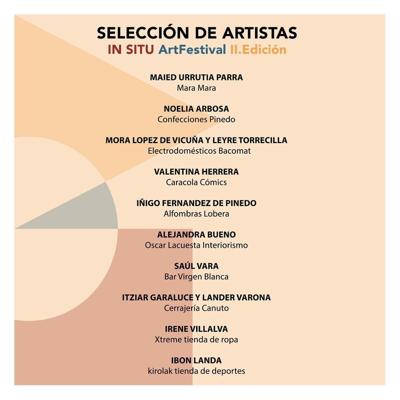 SELECCIÓN DE ARTISTAS
IN SITU ArtFestival II.Edición

MAIED URRUTIA PARRA
Mara Mara

NOELIA ARBOSA
Confecciones Pinedo

MORA LOPEZ DE VICUÑA Y LEYRE TORRECILLA
Electrodomésticos Bacomat

VALENTINA HERRERA
Caracola Cómics

IÑIGO FERNANDEZ DE PINEDO
Alfombras Lobera

ALEJANDRA BUENO
Oscar Lacuesta Interiorismo

SAÚL VARA
Bar Virgen Blanca

ITZIAR GARALUCE Y LANDER VARONA
Cerrajería Canuto

IRENE VILLALVA
Xtreme tienda de ropa

IBON LANDA
kirolak tienda de deportes